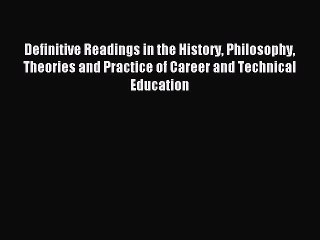 Definitive Readings in the History, Philosophy, Theories and Practice of Career and Technical Education